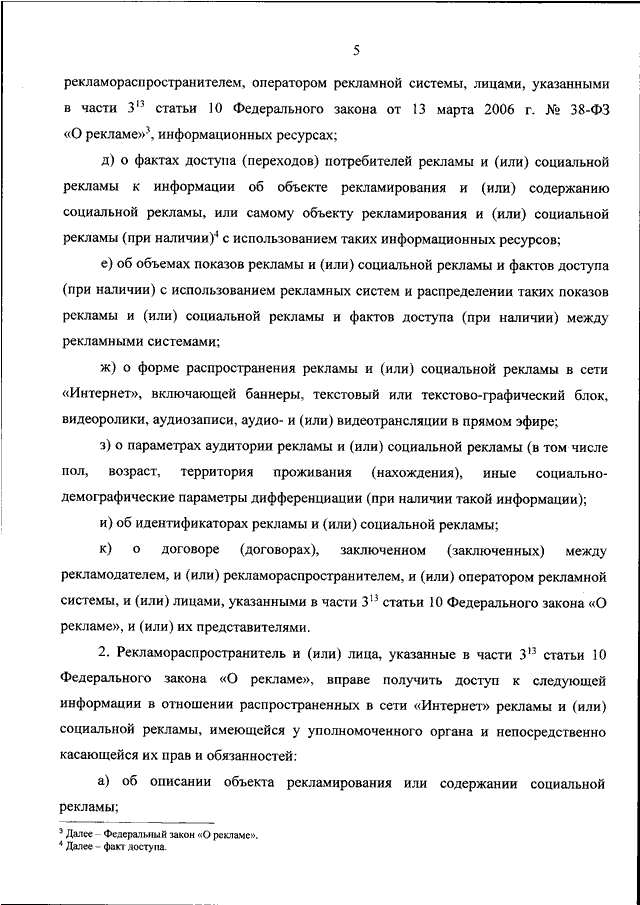 5

рекламораспространителем, оператором рекламной системы, лицами, указанными в части $3^{13}$ статьи 10 Федерального закона от 13 марта 2006 г. № 38-ФЗ «О рекламе»$^{3}$, информационных ресурсах;

д) о фактах доступа (переходов) потребителей рекламы и (или) социальной рекламы к информации об объекте рекламирования и (или) содержанию социальной рекламы, или самому объекту рекламирования и (или) социальной рекламы (при наличии)$^{4}$ с использованием таких информационных ресурсов;

е) об объемах показов рекламы и (или) социальной рекламы и фактов доступа (при наличии) с использованием рекламных систем и распределении таких показов рекламы и (или) социальной рекламы и фактов доступа (при наличии) между рекламными системами;

ж) о форме распространения рекламы и (или) социальной рекламы в сети «Интернет», включающей баннеры, текстовый или текстово-графический блок, видеоролики, аудиозаписи, аудио- и (или) видеотрансляции в прямом эфире;

з) о параметрах аудитории рекламы и (или) социальной рекламы (в том числе пол, возраст, территория проживания (нахождения), иные социально-демографические параметры дифференциации (при наличии такой информации);

и) об идентификаторах рекламы и (или) социальной рекламы;

к) о договоре (договорах), заключенном (заключенных) между рекламодателем, и (или) рекламораспространителем, и (или) оператором рекламной системы, и (или) лицами, указанными в части $3^{13}$ статьи 10 Федерального закона «О рекламе», и (или) их представителями.

2. Рекламораспространитель и (или) лица, указанные в части $3^{13}$ статьи 10 Федерального закона «О рекламе», вправе получить доступ к следующей информации в отношении распространенных в сети «Интернет» рекламы и (или) социальной рекламы, имеющейся у уполномоченного органа и непосредственно касающейся их прав и обязанностей:

а) об описании объекта рекламирования или содержании социальной рекламы;

$^{3}$ Далее – Федеральный закон «О рекламе».
$^{4}$ Далее – факт доступа.